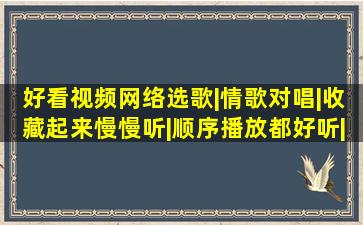 好看视频网络选歌|情歌对唱|收藏起来慢慢听|顺序播放都好听|